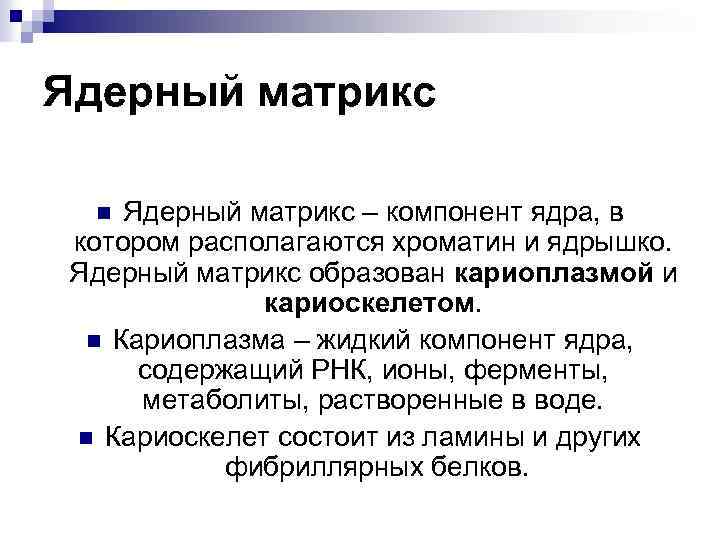 Ядерный матрикс

• Ядерный матрикс – компонент ядра, в котором располагаются хроматин и ядрышко. Ядерный матрикс образован кариоплазмой и кариоскелетом.
• Кариоплазма – жидкий компонент ядра, содержащий РНК, ионы, ферменты, метаболиты, растворенные в воде.
• Кариоскелет состоит из ламины и других фибриллярных белков.